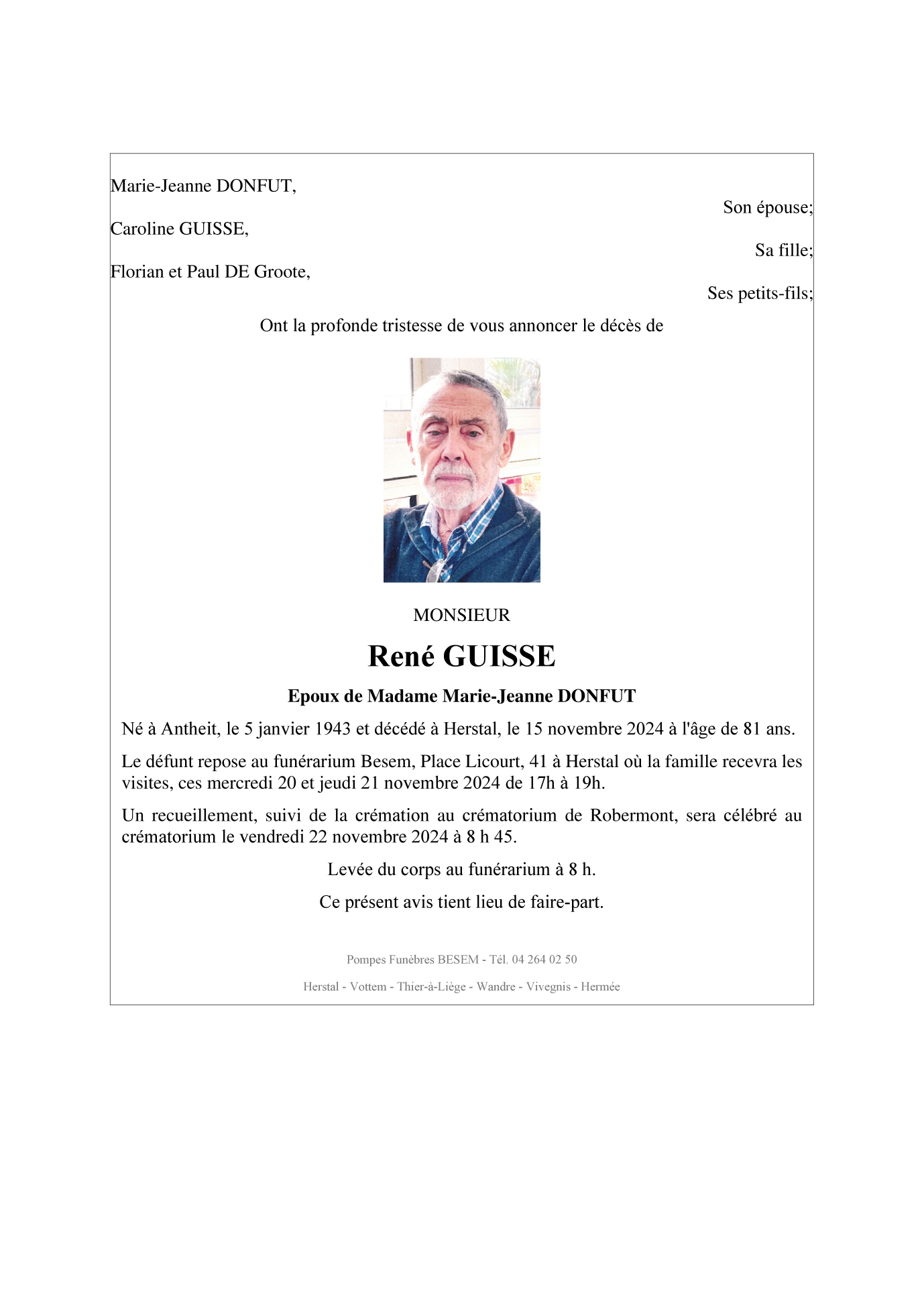 Marie-Jeanne DONFUT,

Son épouse;

Caroline GUISSE,

Sa fille;

Florian et Paul DE Groote,

Ses petits-fils;

Ont la profonde tristesse de vous annoncer le décès de

MONSIEUR

René GUISSE

Epoux de Madame Marie-Jeanne DONFUT

Né à Antheit, le 5 janvier 1943 et décédé à Herstal, le 15 novembre 2024 à l'âge de 81 ans.

Le défunt repose au funérarium Besem, Place Licourt, 41 à Herstal où la famille recevra les visites, ces mercredi 20 et jeudi 21 novembre 2024 de 17h à 19h.

Un recueillement, suivi de la crémation au crématorium de Robermont, sera célébré au crématorium le vendredi 22 novembre 2024 à 8 h 45.

Levée du corps au funérarium à 8 h.

Ce présent avis tient lieu de faire-part.

Pompes Funèbres BESEM - Tél. 04 264 02 50

Herstal - Vottem - Thier-à-Liège - Wandre - Vivegnis - Hermée